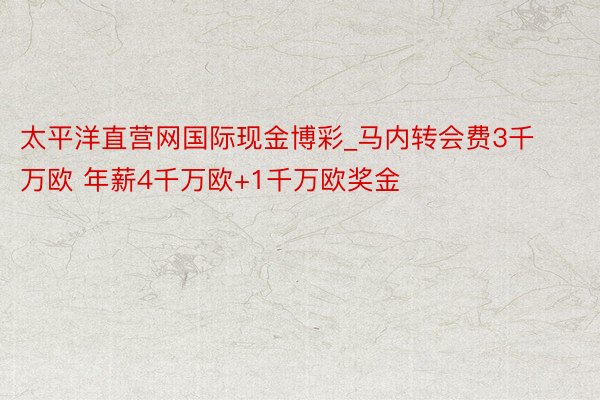 太平洋直营网国际现金博彩_马内转会费3千万欧 年薪4千万欧+1千万欧奖金